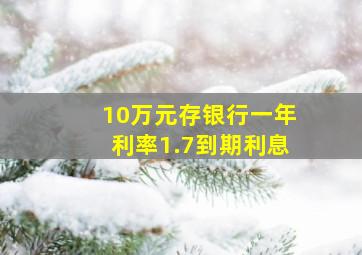 10万元存银行一年
利率1.7到期利息